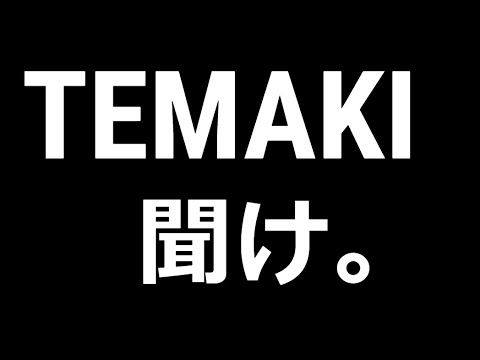 TEMAKI
聞け。